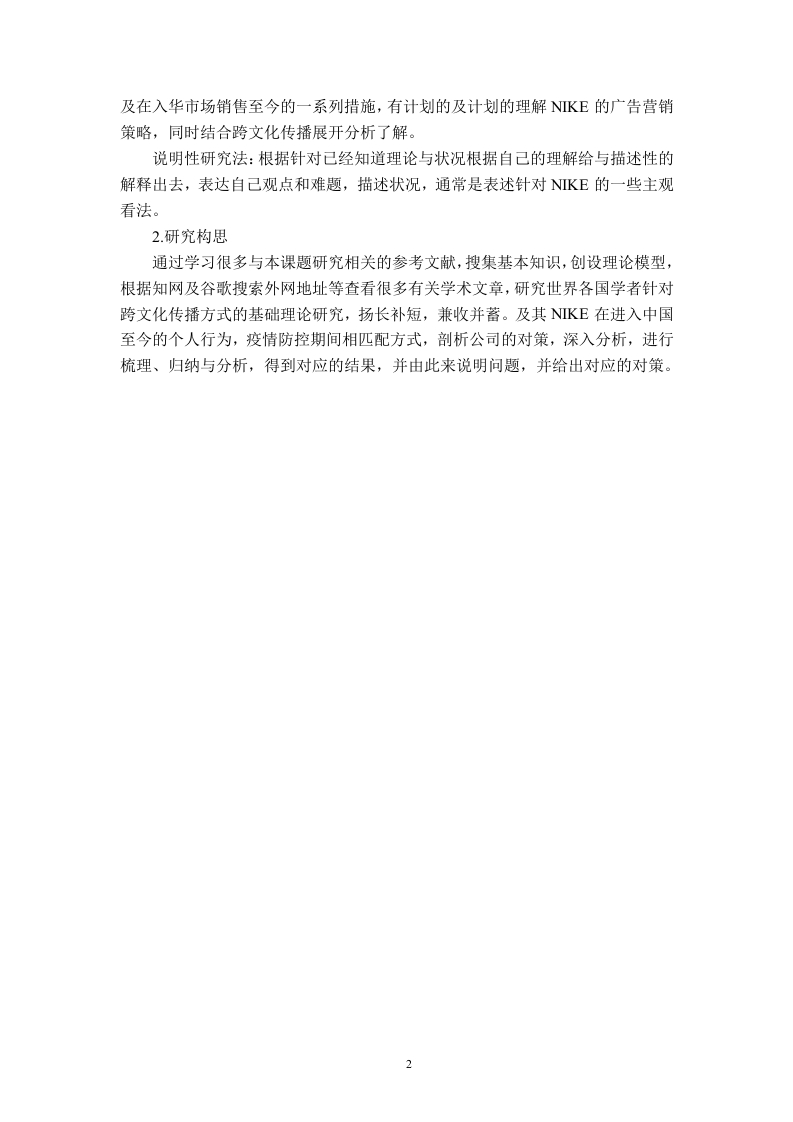 及在入华市场销售至今的一系列措施，有计划的及计划的理解 NIKE 的广告营销策略，同时结合跨文化传播展开分析了解。

说明性研究法：根据针对已经知道理论与状况根据自己的理解给与描述性的解释出去，表达自己观点和难题，描述状况，通常是表述针对 NIKE 的一些主观看法。

2.研究构思

通过学习很多与本课题研究相关的参考文献，搜集基本知识，创设理论模型，根据知网及谷歌搜索外网地址等查看很多有关学术文章，研究世界各国学者针对跨文化传播方式的基础理论研究，扬长补短，兼收并蓄。及其 NIKE 在进入中国至今的个人行为，疫情防控期间相匹配方式，剖析公司的对策，深入分析，进行梳理、归纳与分析，得到对应的结果，并由此来说明问题，并给出对应的对策。

2